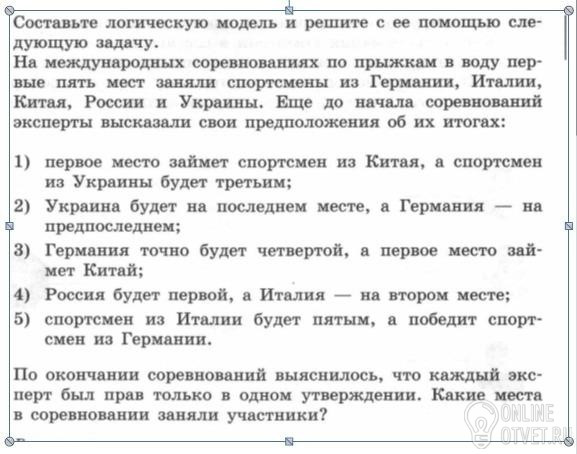 Составьте логическую модель и решите с ее помощью следующую задачу.
На международных соревнованиях по прыжкам в воду первые пять мест заняли спортсмены из Германии, Италии, Китая, России и Украины. Еще до начала соревнований эксперты высказали свои предположения об их итогах:

1) первое место займет спортсмен из Китая, а спортсмен из Украины будет третьим;
2) Украина будет на последнем месте, а Германия — на предпоследнем;
3) Германия точно будет четвертой, а первое место займет Китай;
4) Россия будет первой, а Италия — на втором месте;
5) спортсмен из Италии будет пятым, а победит спортсмен из Германии.

По окончании соревнований выяснилось, что каждый эксперт был прав только в одном утверждении. Какие места в соревновании заняли участники?

ONLINE
OTVET.RU